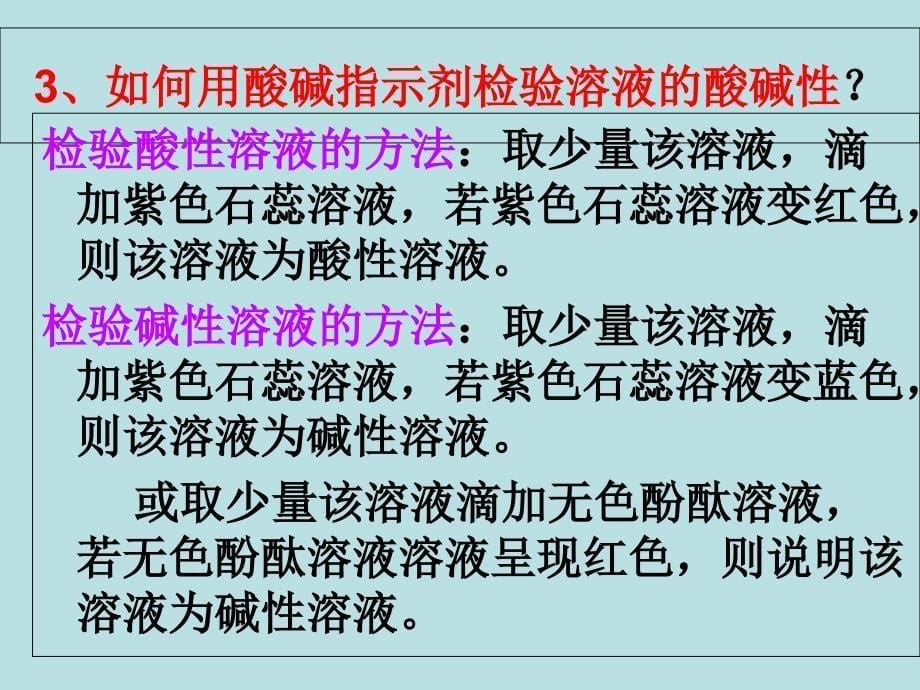 3、如何用酸碱指示剂检验溶液的酸碱性？

检验酸性溶液的方法：取少量该溶液，滴加紫色石蕊溶液，若紫色石蕊溶液变红色，则该溶液为酸性溶液。

检验碱性溶液的方法：取少量该溶液，滴加紫色石蕊溶液，若紫色石蕊溶液变蓝色，则该溶液为碱性溶液。

或取少量该溶液滴加无色酚酞溶液，若无色酚酞溶液溶液呈现红色，则说明该溶液为碱性溶液。